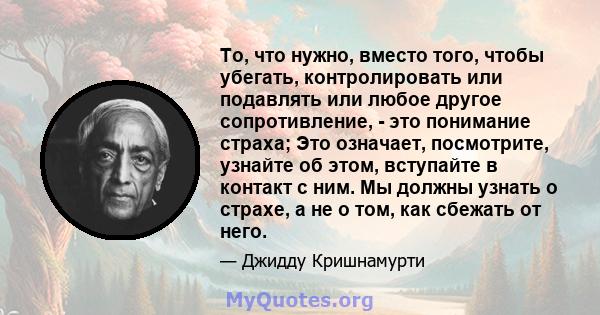 То, что нужно, вместо того, чтобы убегать, контролировать или подавлять или любое другое сопротивление, - это понимание страха; Это означает, посмотрите, узнайте об этом, вступайте в контакт с ним. Мы должны узнать о страхе, а не о том, как сбежать от него.

— Джидду Кришнамурти

MyQuotes.org